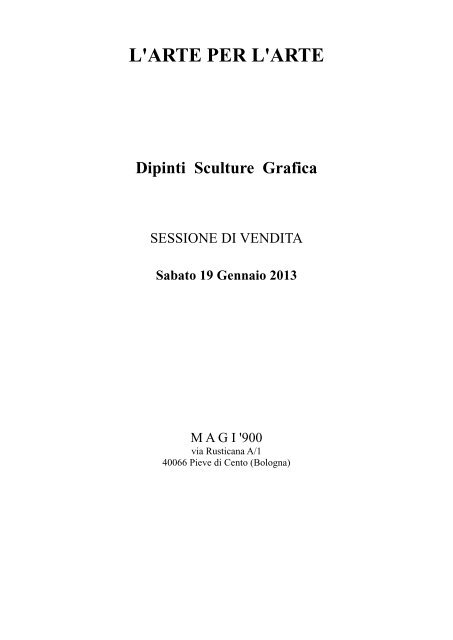 L'ARTE PER L'ARTE

Dipinti Sculture Grafica

SESSIONE DI VENDITA

Sabato 19 Gennaio 2013

M A G I '900
via Rusticana A/1
40066 Pieve di Cento (Bologna)